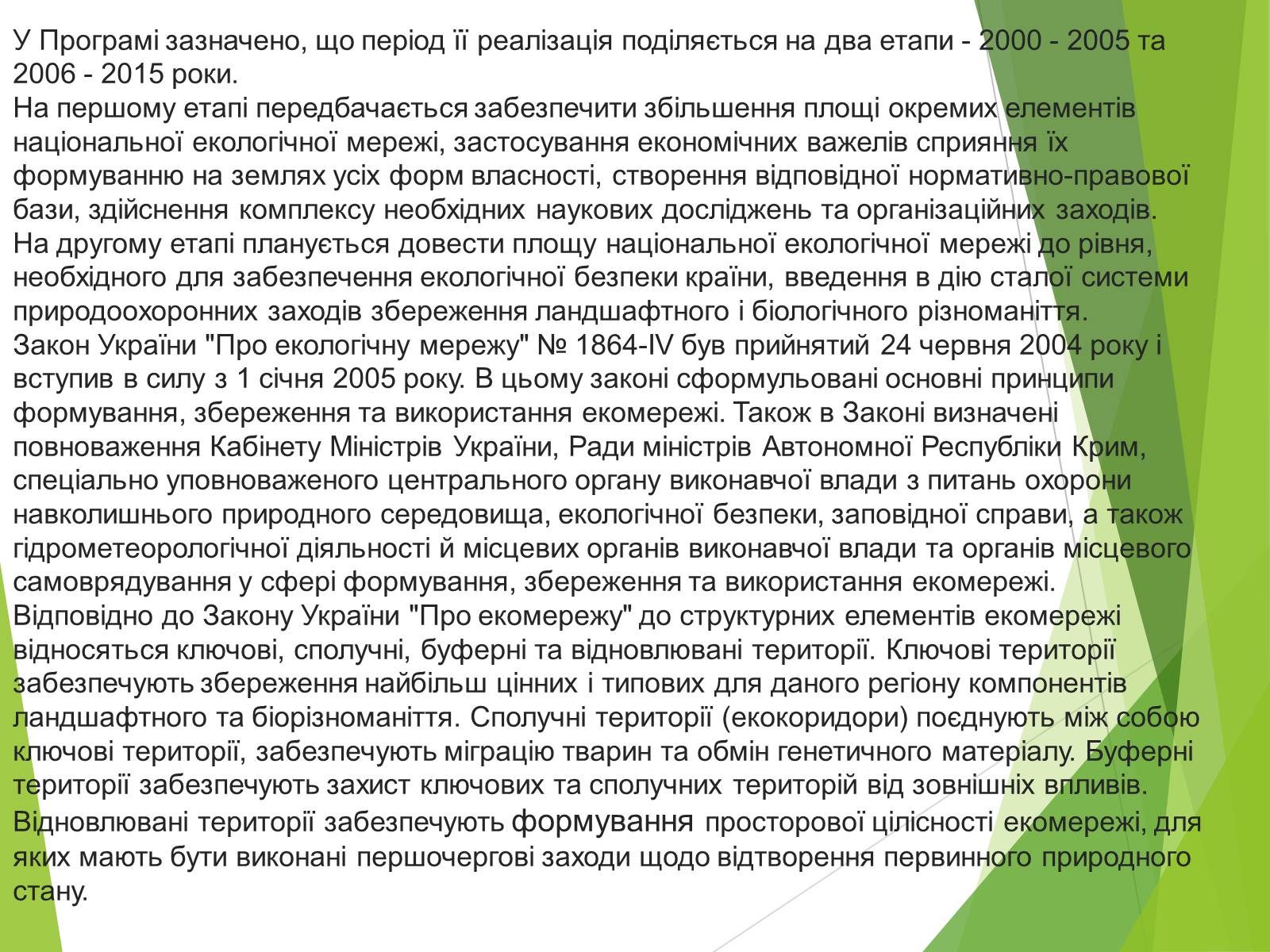 У Програмі зазначено, що період її реалізація поділяється на два етапи - 2000 - 2005 та 2006 - 2015 роки.
На першому етапі передбачається забезпечити збільшення площі окремих елементів національної екологічної мережі, застосування економічних важелів сприяння їх формуванню на землях усіх форм власності, створення відповідної нормативно-правової бази, здійснення комплексу необхідних наукових досліджень та організаційних заходів.
На другому етапі планується довести площу національної екологічної мережі до рівня, необхідного для забезпечення екологічної безпеки країни, введення в дію сталої системи природоохоронних заходів збереження ландшафтного і біологічного різноманіття.
Закон України "Про екологічну мережу" № 1864-IV був прийнятий 24 червня 2004 року і вступив в силу з 1 січня 2005 року. В цьому законі сформульовані основні принципи формування, збереження та використання екомережі. Також в Законі визначені повноваження Кабінету Міністрів України, Ради міністрів Автономної Республіки Крим, спеціально уповноваженого центрального органу виконавчої влади з питань охорони навколишнього природного середовища, екологічної безпеки, заповідної справи, а також гідрометеорологічної діяльності й місцевих органів виконавчої влади та органів місцевого самоврядування у сфері формування, збереження та використання екомережі.
Відповідно до Закону України "Про екомережу" до структурних елементів екомережі відносяться ключові, сполучні, буферні та відновлювані території. Ключові території забезпечують збереження найбільш цінних і типових для даного регіону компонентів ландшафтного та біорізноманіття. Сполучні території (екокоридори) поєднують між собою ключові території, забезпечують міграцію тварин та обмін генетичного матеріалу. Буферні території забезпечують захист ключових та сполучних територій від зовнішніх впливів.
Відновлювані території забезпечують формування просторової цілісності екомережі, для яких мають бути виконані першочергові заходи щодо відтворення первинного природного стану.